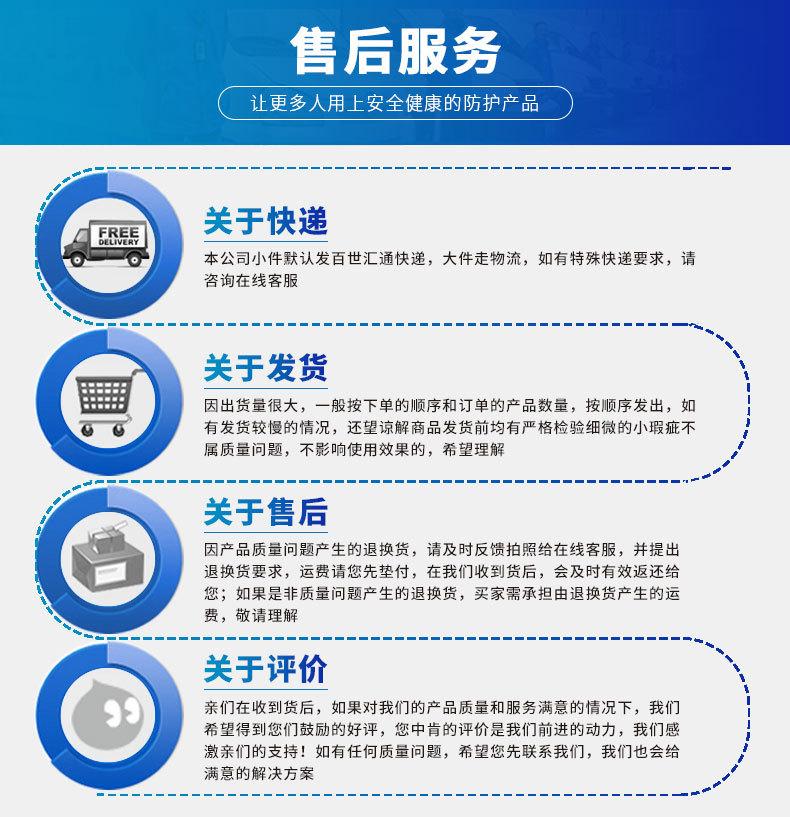 售后服务

让更多人用上安全健康的防护产品

FREE DELIVERY

关于快递

本公司小件默认发百世汇通快递，大件走物流，如有特殊快递要求，请咨询在线客服

关于发货

因出货量很大，一般按下单的顺序和订单的产品数量，按顺序发出，如有发货较慢的情况，还望谅解商品发货前均有严格检验细微的小瑕疵不属质量问题，不影响使用效果的，希望理解

关于售后

因产品质量问题产生的退换货，请及时反馈拍照给在线客服，并提出退换货要求，运费请您先垫付，在我们收到货后，会及时有效返还给您；如果是非质量问题产生的退换货，买家需承担由退换货产生的运费，敬请理解

关于评价

亲们在收到货后，如果对我们的产品质量和服务满意的情况下，我们希望得到您们鼓励的好评，您中肯的评价是我们前进的动力，我们感激亲们的支持！如有任何质量问题，希望您先联系我们，我们也会给满意的解决方案